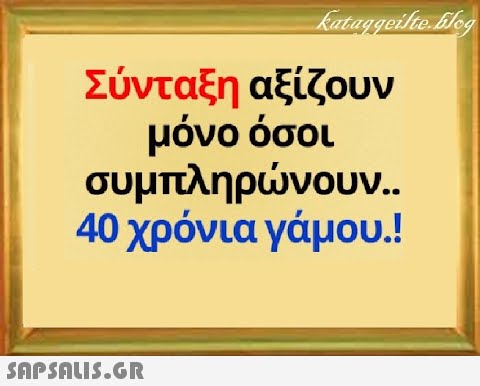 kataggeilte.blog

Σύνταξη αξίζουν μόνο όσοι συμπληρώνουν.. 40 χρόνια γάμου.!

SAPSALIS.GR